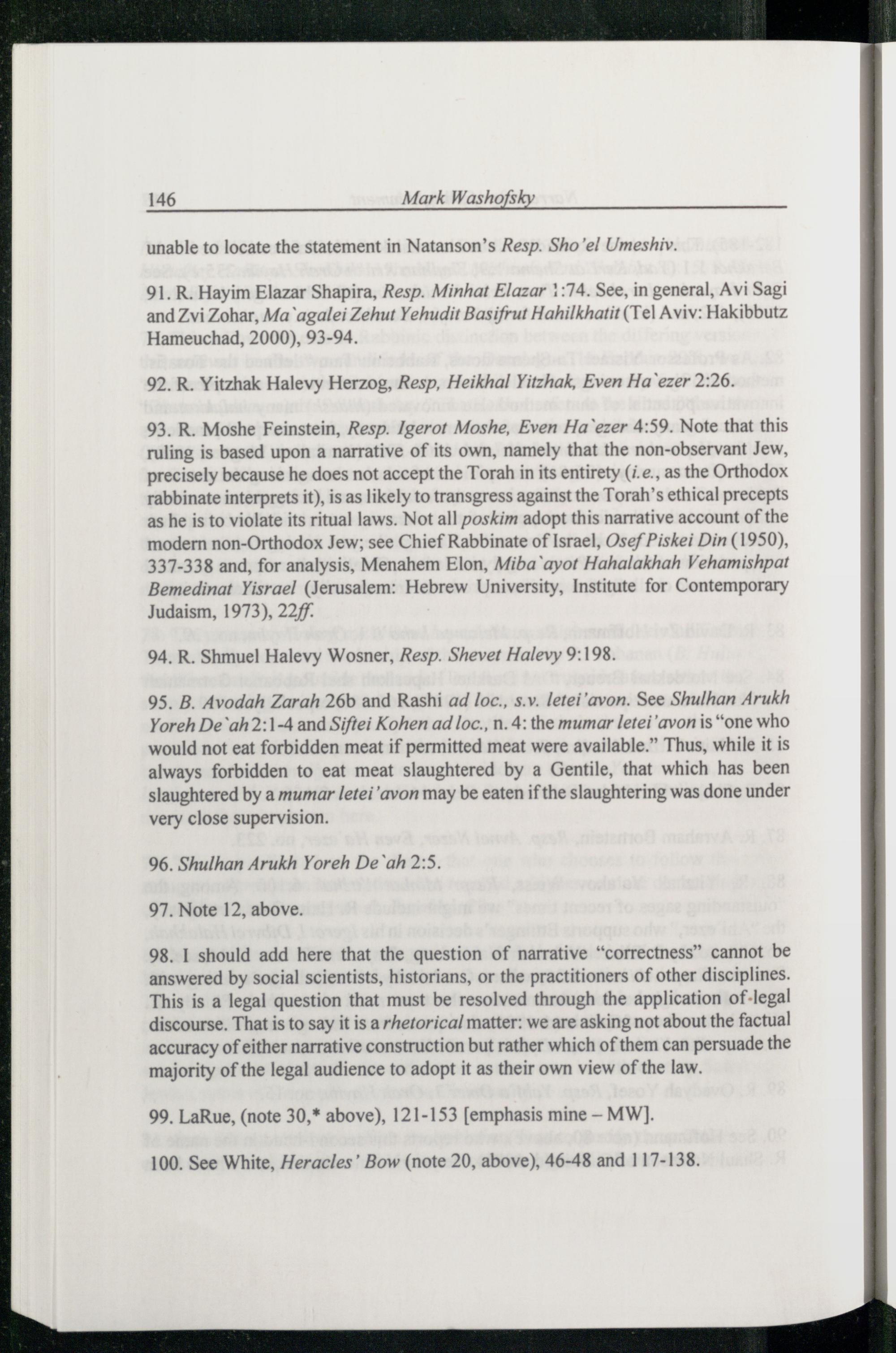 146 Mark Washofsky

unable to locate the statement in Natanson's Resp. Sho'el Umeshiv.

91. R. Hayim Elazar Shapira, Resp. Minhat Elazar 1:74. See, in general, Avi Sagi and Zvi Zohar, Ma`agalei Zehut Yehudit Basifrut Hahilkhatit (Tel Aviv: Hakibbutz Hameuchad, 2000), 93-94.

92. R. Yitzhak Halevy Herzog, Resp, Heikhal Yitzhak, Even Ha`ezer 2:26.

93. R. Moshe Feinstein, Resp. Igerot Moshe, Even Ha`ezer 4:59. Note that this ruling is based upon a narrative of its own, namely that the non-observant Jew, precisely because he does not accept the Torah in its entirety (i.e., as the Orthodox rabbinate interprets it), is as likely to transgress against the Torah's ethical precepts as he is to violate its ritual laws. Not all poskim adopt this narrative account of the modern non-Orthodox Jew; see Chief Rabbinate of Israel, Osef Piskei Din (1950), 337-338 and, for analysis, Menahem Elon, Miba`ayot Hahalakhah Vehamishpat Bemedinat Yisrael (Jerusalem: Hebrew University, Institute for Contemporary Judaism, 1973), 22ff.

94. R. Shmuel Halevy Wosner, Resp. Shevet Halevy 9:198.

95. B. Avodah Zarah 26b and Rashi ad loc., s.v. letei'avon. See Shulhan Arukh Yoreh De`ah 2:1-4 and Siftei Kohen ad loc., n. 4: the mumar letei'avon is "one who would not eat forbidden meat if permitted meat were available." Thus, while it is always forbidden to eat meat slaughtered by a Gentile, that which has been slaughtered by a mumar letei'avon may be eaten if the slaughtering was done under very close supervision.

96. Shulhan Arukh Yoreh De`ah 2:5.

97. Note 12, above.

98. I should add here that the question of narrative "correctness" cannot be answered by social scientists, historians, or the practitioners of other disciplines. This is a legal question that must be resolved through the application of legal discourse. That is to say it is a rhetorical matter: we are asking not about the factual accuracy of either narrative construction but rather which of them can persuade the majority of the legal audience to adopt it as their own view of the law.

99. LaRue, (note 30,* above), 121-153 [emphasis mine – MW].

100. See White, Heracles' Bow (note 20, above), 46-48 and 117-138.